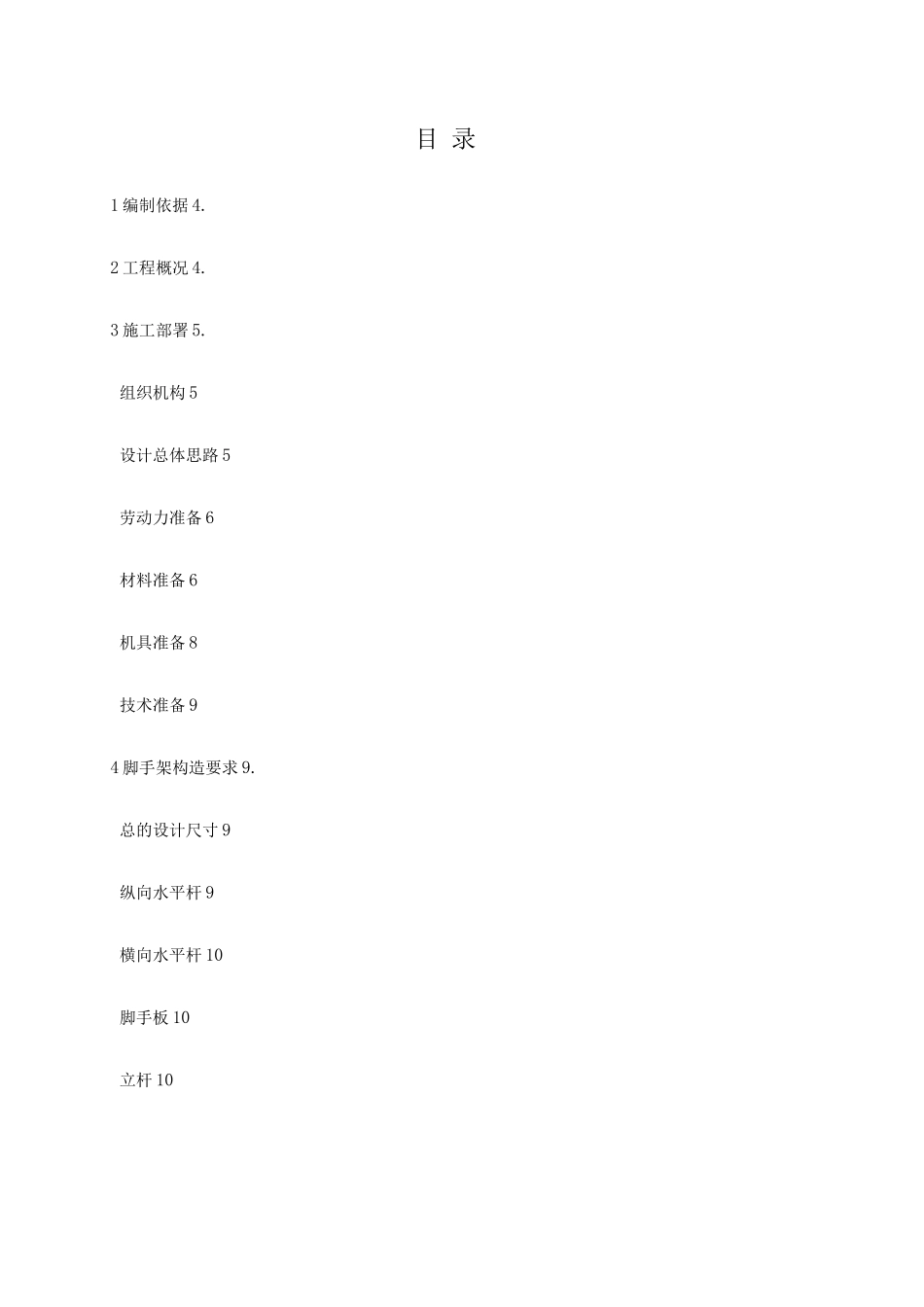 目 录

1编制依据4.

2工程概况4.

3施工部署5.

组织机构5

设计总体思路5

劳动力准备6

材料准备6

机具准备8

技术准备9

4脚手架构造要求9.

总的设计尺寸9

纵向水平杆9

横向水平杆10

脚手板10

立杆10